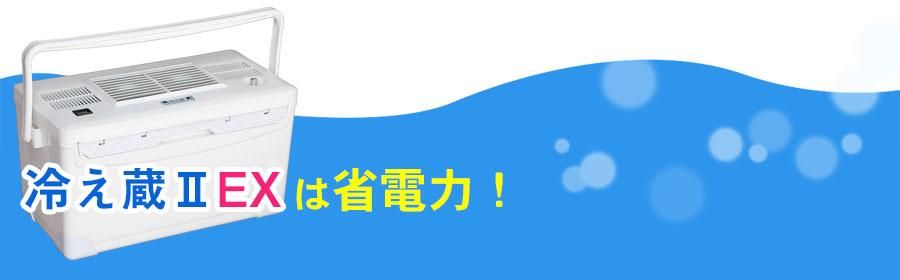 冷え蔵ⅡEXは省電力！